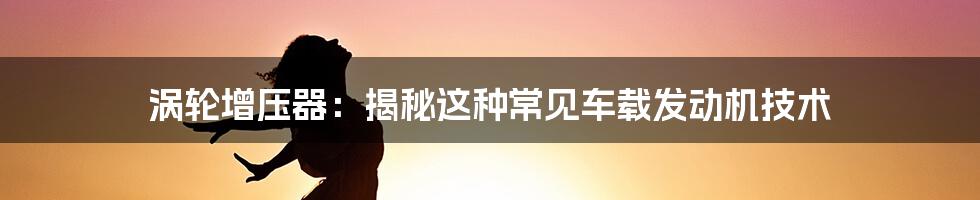 涡轮增压器：揭秘这种常见车载发动机技术